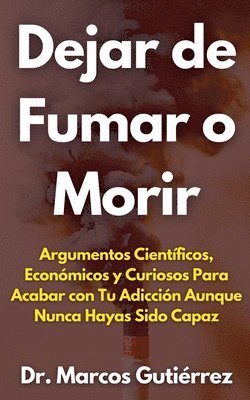 Dejar de Fumar o Morir

Argumentos Científicos, Económicos y Curiosos Para Acabar con Tu Adicción Aunque Nunca Hayas Sido Capaz

Dr. Marcos Gutiérrez